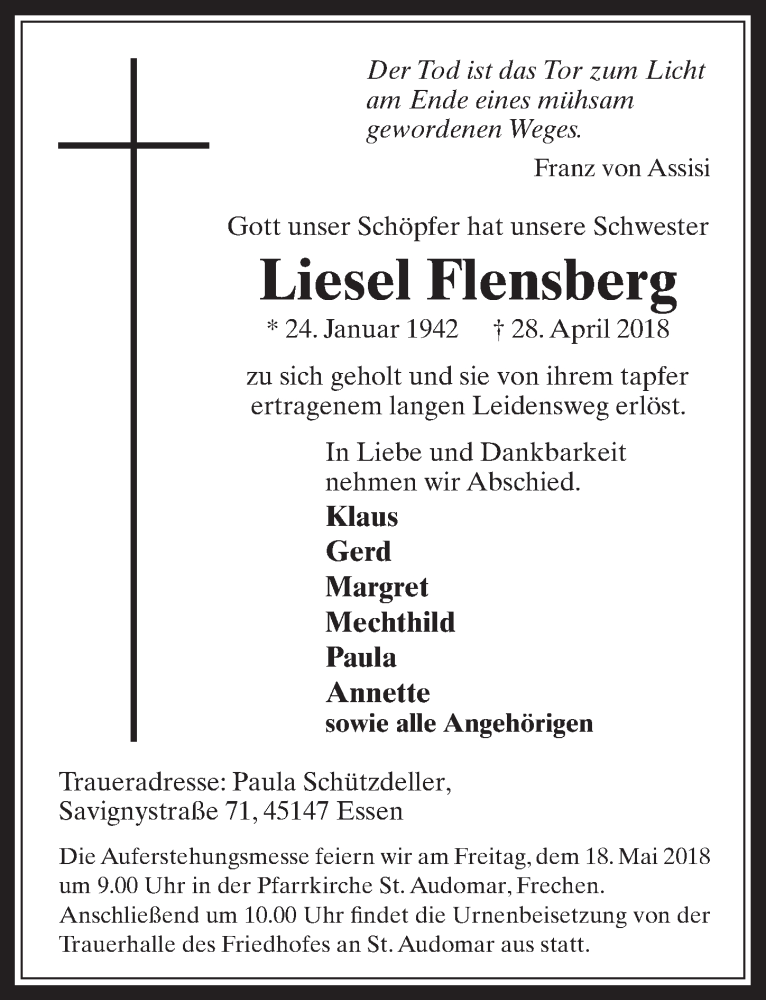 Der Tod ist das Tor zum Licht am Ende eines mühsam gewordenen Weges.

Franz von Assisi

Gott unser Schöpfer hat unsere Schwester

Liesel Flensberg

* 24. Januar 1942 † 28. April 2018

zu sich geholt und sie von ihrem tapfer ertragenem langen Leidensweg erlöst.

In Liebe und Dankbarkeit nehmen wir Abschied.

Klaus
Gerd
Margret
Mechthild
Paula
Annette
sowie alle Angehörigen

Traueradresse: Paula Schützdeller, Savignystraße 71, 45147 Essen

Die Auferstehungsmesse feiern wir am Freitag, dem 18. Mai 2018 um 9.00 Uhr in der Pfarrkirche St. Audomar, Frechen. Anschließend um 10.00 Uhr findet die Urnenbeisetzung von der Trauerhalle des Friedhofes an St. Audomar aus statt.